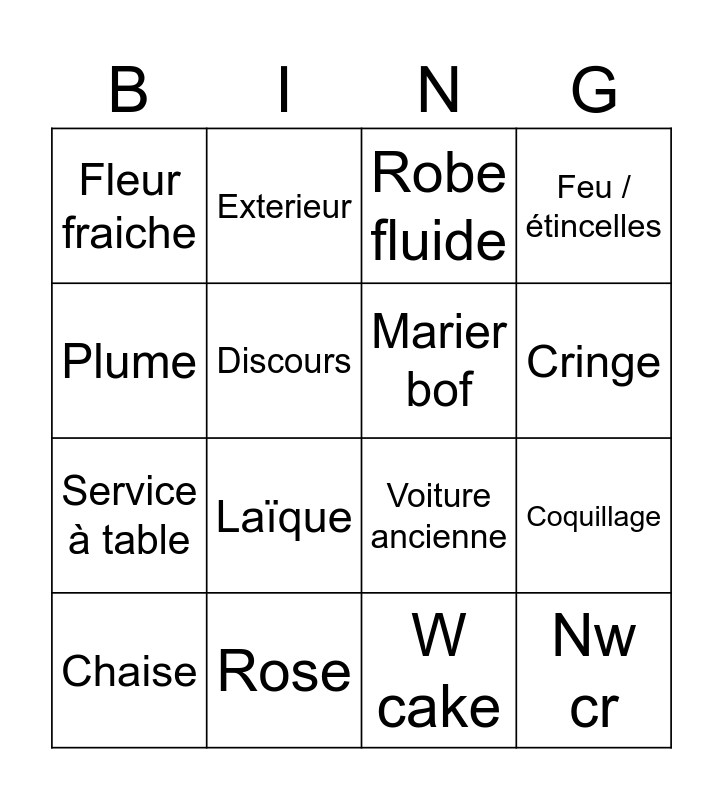 | B | I | N | G |
|---|---|---|---|
| Fleur fraiche | Exterieur | Robe fluide | Feu / étincelles |
| Plume | Discours | Marier bof | Cringe |
| Service à table | Laïque | Voiture ancienne | Coquillage |
| Chaise | Rose | W cake | Nw cr |